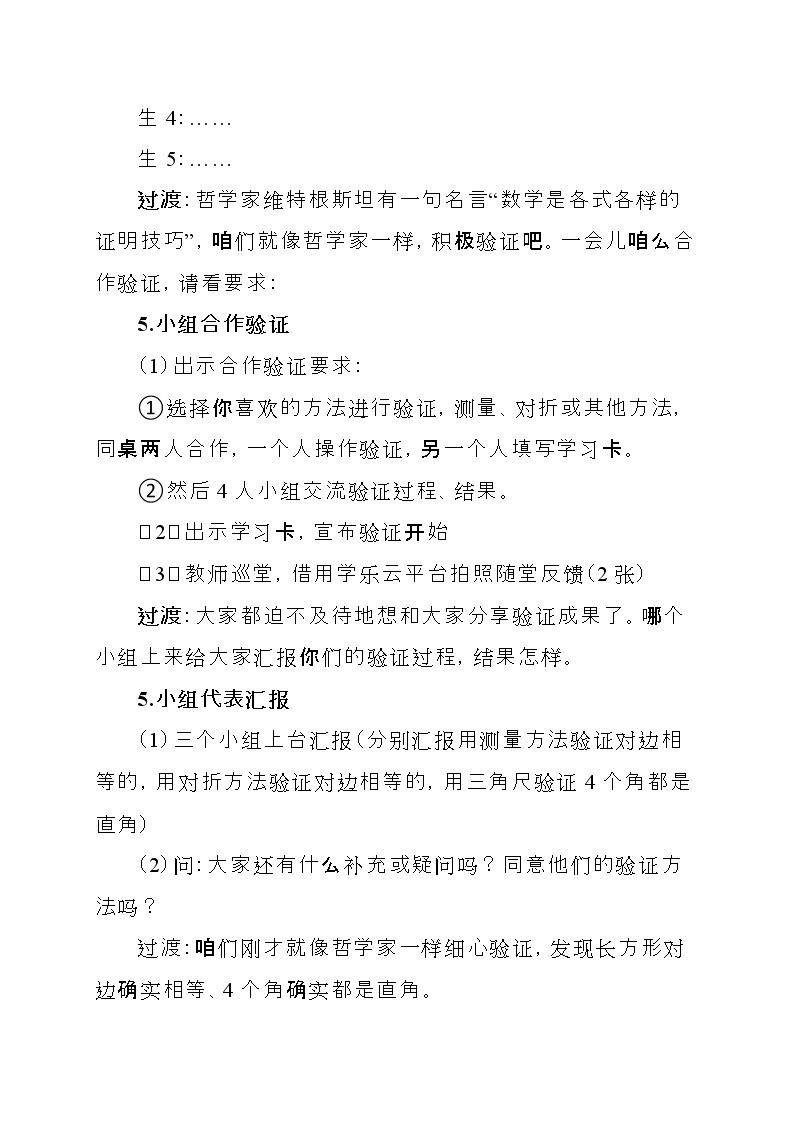 生4:……

生5:……

过渡:哲学家维特根斯坦有一句名言“数学是各式各样的证明技巧”,咱们就像哲学家一样,积极验证吧。一会儿咱么合作验证,请看要求:

5.小组合作验证

(1)出示合作验证要求:

①选择你喜欢的方法进行验证,测量、对折或其他方法,同桌两人合作,一个人操作验证,另一个人填写学习卡。

②然后4人小组交流验证过程、结果。

□2□出示学习卡,宣布验证开始

□3□教师巡堂,借用学乐云平台拍照随堂反馈(2张)

过渡:大家都迫不及待地想和大家分享验证成果了。哪个小组上来给大家汇报你们的验证过程,结果怎样。

5.小组代表汇报

(1)三个小组上台汇报(分别汇报用测量方法验证对边相等的,用对折方法验证对边相等的,用三角尺验证4个角都是直角)

(2)问:大家还有什么补充或疑问吗?同意他们的验证方法吗?

过渡:咱们刚才就像哲学家一样细心验证,发现长方形对边确实相等、4个角确实都是直角。